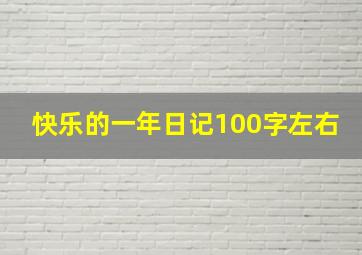 快乐的一年日记100字左右